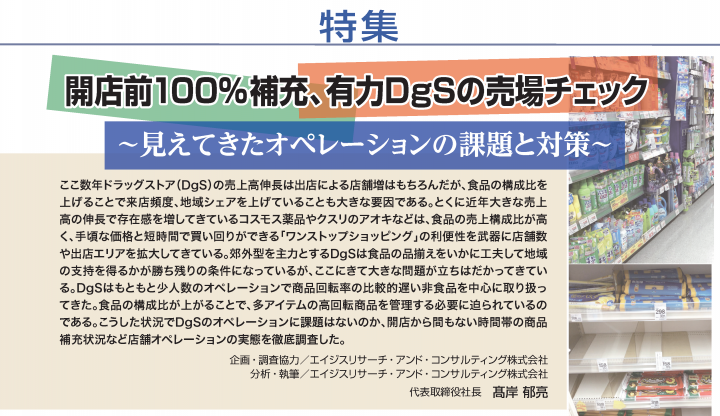 特集

開店前100%補充、有力DgSの売場チェック

～見えてきたオペレーションの課題と対策～

ここ数年ドラッグストア（DgS）の売上高伸長は出店による店舗増はもちろんだが、食品の構成比を上げることで来店頻度、地域シェアを上げていることも大きな要因である。とくに近年大きな売上高の伸長で存在感を増してきているコスモス薬品やクスリのアオキなどは、食品の売上構成比が高く、手頃な価格と短時間で買い回りができる「ワンストップショッピング」の利便性を武器に店舗数や出店エリアを拡大してきている。郊外型を主力とするDgSは食品の品揃えをいかに工夫して地域の支持を得るかが勝ち残りの条件になっているが、ここにきて大きな問題が立ちはだかってきている。DgSはもともと少人数のオペレーションで商品回転率の比較的遅い非食品を中心に取り扱ってきた。食品の構成比が上がることで、多アイテムの高回転商品を管理する必要に迫られているのである。こうした状況でDgSのオペレーションに課題はないのか、開店から間もない時間帯の商品補充状況など店舗オペレーションの実態を徹底調査した。

企画・調査協力／エイジスリサーチ・アンド・コンサルティング株式会社
分析・執筆／エイジスリサーチ・アンド・コンサルティング株式会社
代表取締役社長　髙岸 郁亮